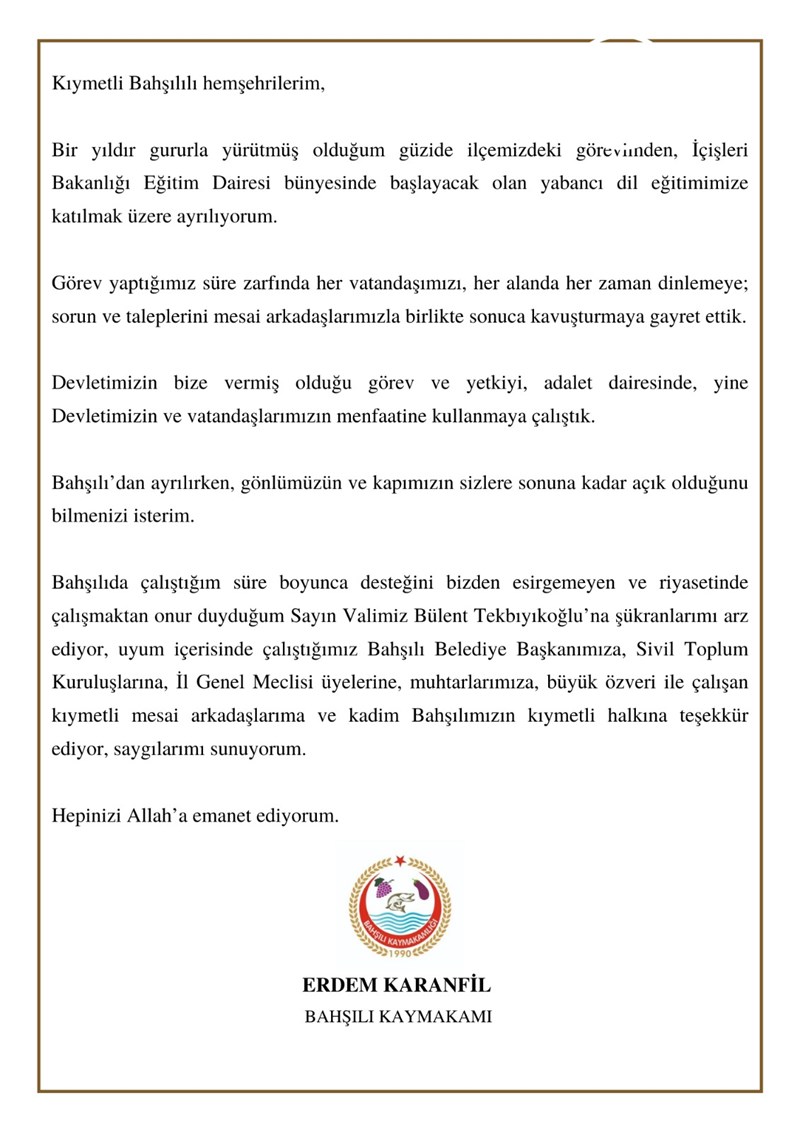 Kıymetli Bahşılılı hemşehrilerim,

Bir yıldır gururla yürütmüş olduğum güzide ilçemizdeki görevimden, İçişleri Bakanlığı Eğitim Dairesi bünyesinde başlayacak olan yabancı dil eğitimimize katılmak üzere ayrılıyorum.

Görev yaptığımız süre zarfında her vatandaşımızı, her alanda her zaman dinlemeye; sorun ve taleplerini mesai arkadaşlarımızla birlikte sonuca kavuşturmaya gayret ettik.

Devletimizin bize vermiş olduğu görev ve yetkiyi, adalet dairesinde, yine Devletimizin ve vatandaşlarımızın menfaatine kullanmaya çalıştık.

Bahşılı'dan ayrılırken, gönlümüzün ve kapımızın sizlere sonuna kadar açık olduğunu bilmenizi isterim.

Bahşılıda çalıştığım süre boyunca desteğini bizden esirgemeyen ve riyasetinde çalışmaktan onur duyduğum Sayın Valimiz Bülent Tekbıyıkoğlu'na şükranlarımı arz ediyor, uyum içerisinde çalıştığımız Bahşılı Belediye Başkanımıza, Sivil Toplum Kuruluşlarına, İl Genel Meclisi üyelerine, muhtarlarımıza, büyük özveri ile çalışan kıymetli mesai arkadaşlarıma ve kadim Bahşılımızın kıymetli halkına teşekkür ediyor, saygılarımı sunuyorum.

Hepinizi Allah'a emanet ediyorum.

BAHŞILI KAYMAKAMLIĞI
1990

ERDEM KARANFİL
BAHŞILI KAYMAKAMI